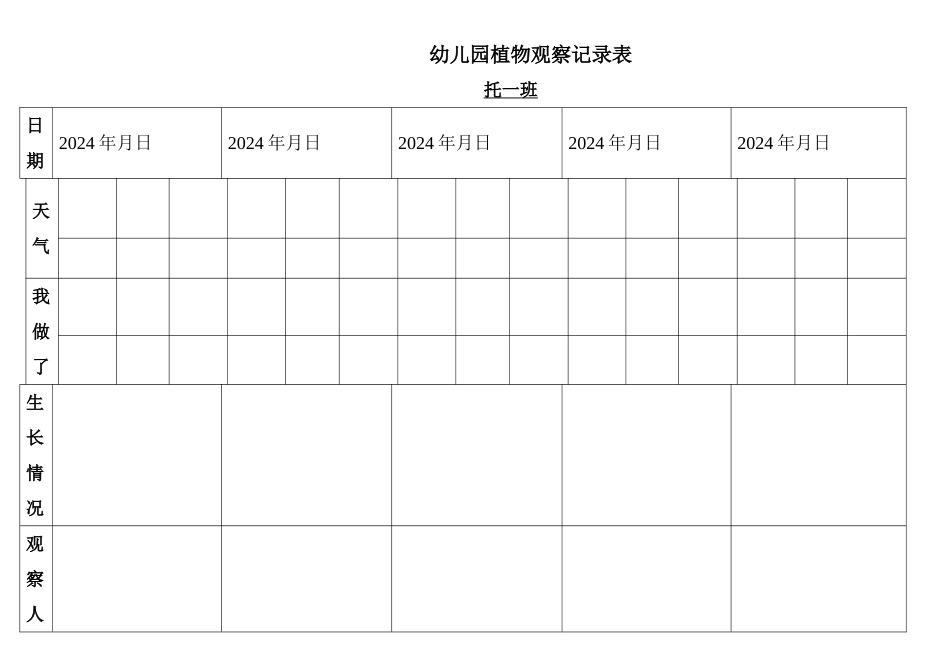 幼儿园植物观察记录表

托一班

| 日期 | 2024 年月日 | 2024 年月日 | 2024 年月日 | 2024 年月日 | 2024 年月日 |
|---|---|---|---|---|---|
| 天气 | | | | | |
| 我做了 | | | | | |
| 生长情况 | | | | | |
| 观察人 | | | | | |